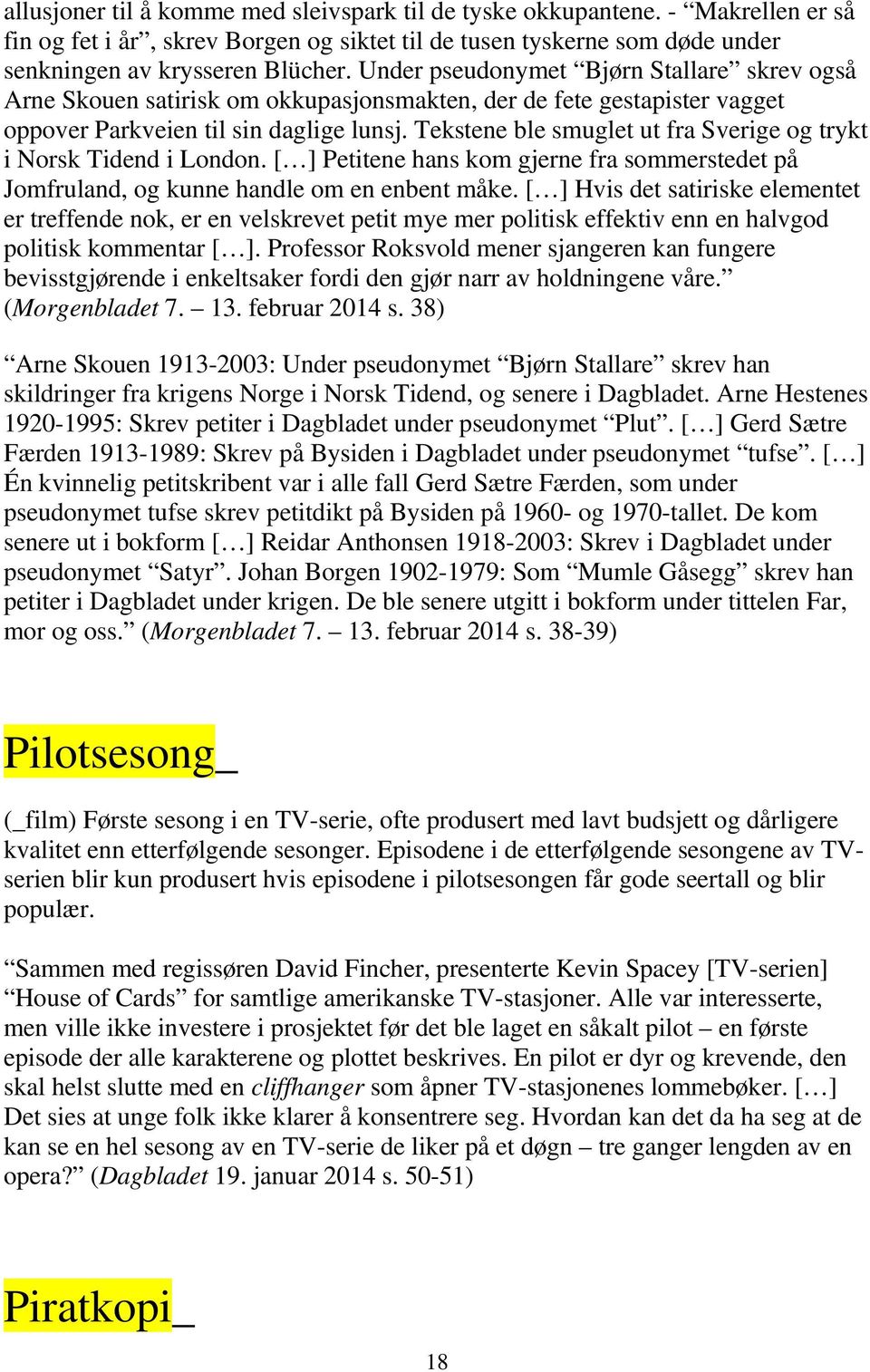 allusjoner til å komme med sleivspark til de tyske okkupantene. - “Makrellen er så fin og fet i år”, skrev Borgen og siktet til de tusen tyskerne som døde under senkningen av krysseren Blücher. Under pseudonymet “Bjørn Stallare” skrev også Arne Skouen satirisk om okkupasjonsmakten, der de fete gestapister vagget oppover Parkveien til sin daglige lunsj. Tekstene ble smuglet ut fra Sverige og trykt i Norsk Tidend i London. [...] Petitene hans kom gjerne fra sommerstedet på Jomfruland, og kunne handle om en enbent måke. [...] Hvis det satiriske elementet er treffende nok, er en velskrevet petit mye mer politisk effektiv enn en halvgod politisk kommentar [...]. Professor Roksvold mener sjangeren kan fungere bevisstgjørende i enkeltsaker fordi den gjør narr av holdningene våre.” (Morgenbladet 7. – 13. februar 2014 s. 38)

“Arne Skouen 1913-2003: Under pseudonymet “Bjørn Stallare” skrev han skildringer fra krigens Norge i Norsk Tidend, og senere i Dagbladet. Arne Hestenes 1920-1995: Skrev petiter i Dagbladet under pseudonymet “Plut”. [...] Gerd Sætre Færden 1913-1989: Skrev på Bysiden i Dagbladet under pseudonymet “tufse”. [...] Én kvinnelig petitskribent var i alle fall Gerd Sætre Færden, som under pseudonymet tufse skrev petitdikt på Bysiden på 1960- og 1970-tallet. De kom senere ut i bokform [...] Reidar Anthonsen 1918-2003: Skrev i Dagbladet under pseudonymet “Satyr”. Johan Borgen 1902-1979: Som “Mumle Gåsegg” skrev han petiter i Dagbladet under krigen. De ble senere utgitt i bokform under tittelen Far, mor og oss.” (Morgenbladet 7. – 13. februar 2014 s. 38-39)

Pilotsesong_

(_film) Første sesong i en TV-serie, ofte produsert med lavt budsjett og dårligere kvalitet enn etterfølgende sesonger. Episodene i de etterfølgende sesongene av TV-serien blir kun produsert hvis episodene i pilotsesongen får gode seertall og blir populær.

“Sammen med regissøren David Fincher, presenterte Kevin Spacey [TV-serien] “House of Cards” for samtlige amerikanske TV-stasjoner. Alle var interesserte, men ville ikke investere i prosjektet før det ble laget en såkalt pilot – en første episode der alle karakterene og plottet beskrives. En pilot er dyr og krevende, den skal helst slutte med en cliffhanger som åpner TV-stasjonenes lommebøker. [...] Det sies at unge folk ikke klarer å konsentrere seg. Hvordan kan det da ha seg at de kan se en hel sesong av en TV-serie de liker på et døgn – tre ganger lengden av en opera?” (Dagbladet 19. januar 2014 s. 50-51)

Piratkopi_

18